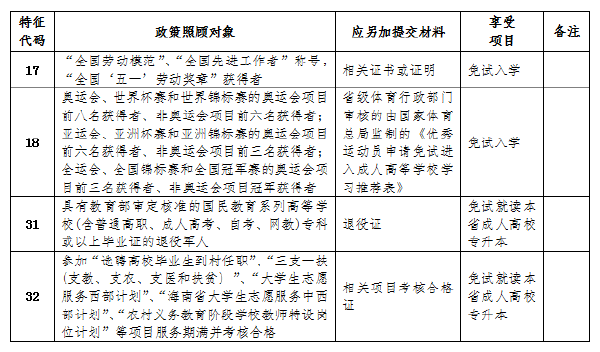 | 特征代码 | 政策照顾对象 | 应另加提交材料 | 享受项目 | 备注 |
|---|---|---|---|---|
| 17 | “全国劳动模范”、“全国先进工作者”称号，“全国‘五一’劳动奖章”获得者 | 相关证书或证明 | 免试入学 | |
| 18 | 奥运会、世界杯赛和世界锦标赛的奥运会项目前八名获得者、非奥运会项目前六名获得者；亚运会、亚洲杯赛和亚洲锦标赛的奥运会项目前六名获得者、非奥运会项目前三名获得者；全运会、全国锦标赛和全国冠军赛的奥运会项目前三名获得者、非奥运会项目冠军获得者 | 省级体育行政部门审核的由国家体育总局监制的《优秀运动员申请免试进入成人高等学校学习推荐表》 | 免试入学 | |
| 31 | 具有教育部审定核准的国民教育系列高等学校(含普通高职、成人高考、自考、网教)专科或以上毕业证的退役军人 | 退役证 | 免试就读本省成人高校专升本 | |
| 32 | 参加“选聘高校毕业生到村任职”、“三支一扶(支教、支农、支医和扶贫)”、“大学生志愿服务西部计划”、“海南省大学生志愿服务中西部计划”、“农村义务教育阶段学校教师特设岗位计划”等项目服务期满并考核合格 | 相关项目考核合格证 | 免试就读本省成人高校专升本 | |